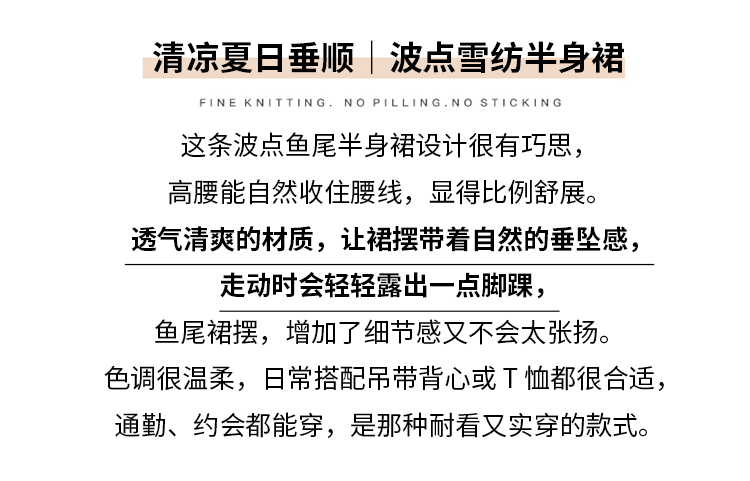 清凉夏日垂顺｜波点雪纺半身裙

FINE KNITTING. NO PILLING.NO STICKING

这条波点鱼尾半身裙设计很有巧思，
高腰能自然收住腰线，显得比例舒展。
透气清爽的材质，让裙摆带着自然的垂坠感，
走动时会轻轻露出一点脚踝，
鱼尾裙摆，增加了细节感又不会太张扬。
色调很温柔，日常搭配吊带背心或T恤都很合适，
通勤、约会都能穿，是那种耐看又实穿的款式。